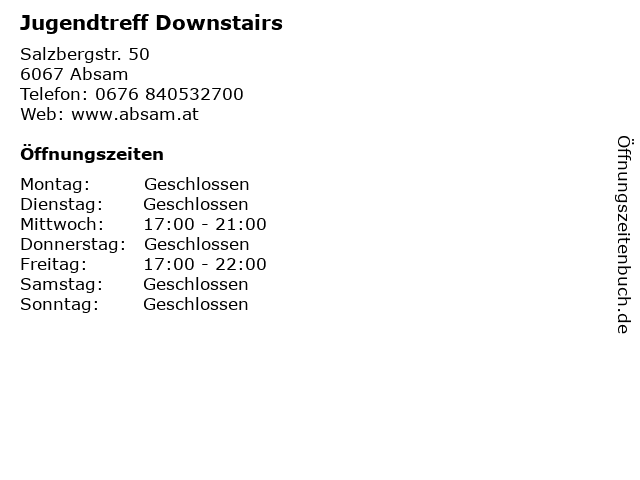 Jugendtreff Downstairs

Salzbergstr. 50
6067 Absam
Telefon: 0676 840532700
Web: www.absam.at

Öffnungszeiten

| Montag: | Geschlossen |
|---|---|
| Dienstag: | Geschlossen |
| Mittwoch: | 17:00 - 21:00 |
| Donnerstag: | Geschlossen |
| Freitag: | 17:00 - 22:00 |
| Samstag: | Geschlossen |
| Sonntag: | Geschlossen |

Öffnungszeitenbuch.de